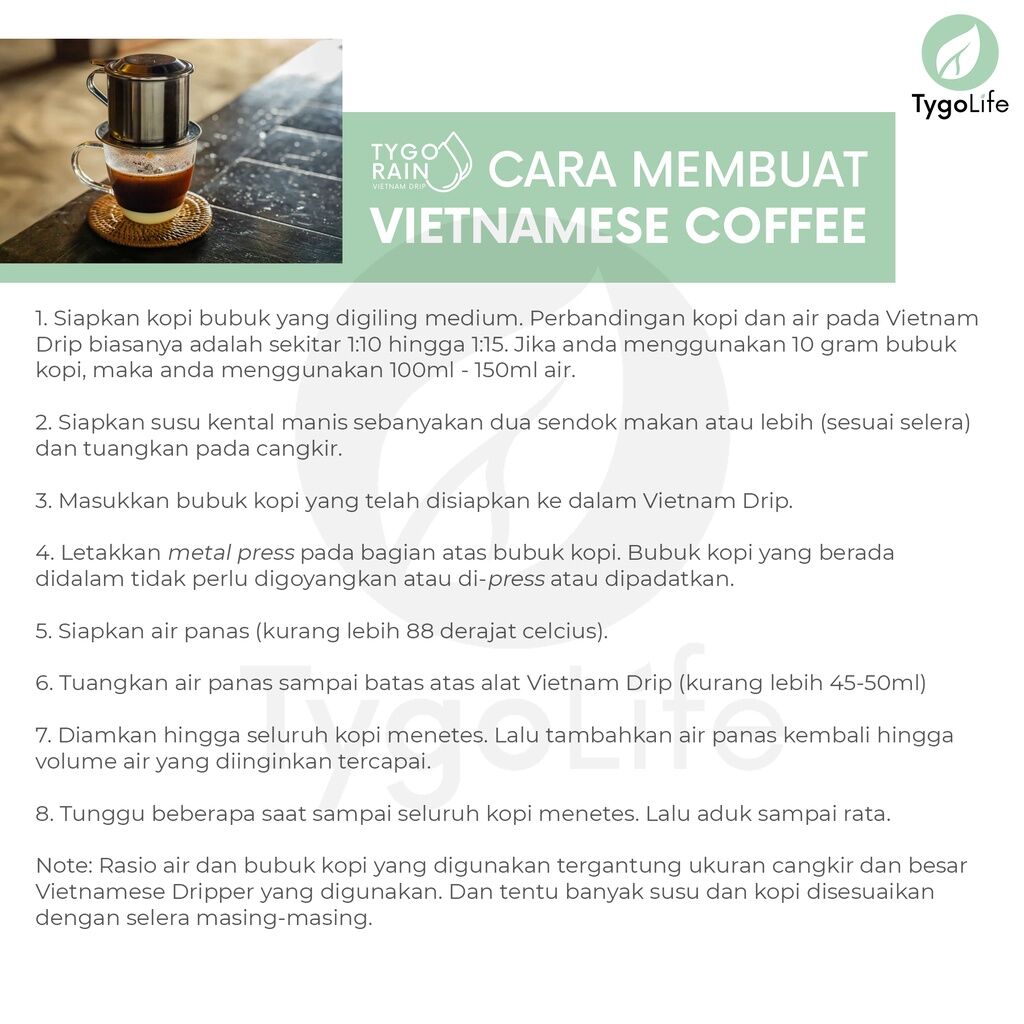 TygoLife

TYGO RAIN VIETNAM DRIP

CARA MEMBUAT VIETNAMESE COFFEE

1. Siapkan kopi bubuk yang digiling medium. Perbandingan kopi dan air pada Vietnam Drip biasanya adalah sekitar 1:10 hingga 1:15. Jika anda menggunakan 10 gram bubuk kopi, maka anda menggunakan 100ml - 150ml air.

2. Siapkan susu kental manis sebanyakan dua sendok makan atau lebih (sesuai selera) dan tuangkan pada cangkir.

3. Masukkan bubuk kopi yang telah disiapkan ke dalam Vietnam Drip.

4. Letakkan metal press pada bagian atas bubuk kopi. Bubuk kopi yang berada didalam tidak perlu digoyangkan atau di-press atau dipadatkan.

5. Siapkan air panas (kurang lebih 88 derajat celcius).

6. Tuangkan air panas sampai batas atas alat Vietnam Drip (kurang lebih 45-50ml)

7. Diamkan hingga seluruh kopi menetes. Lalu tambahkan air panas kembali hingga volume air yang diinginkan tercapai.

8. Tunggu beberapa saat sampai seluruh kopi menetes. Lalu aduk sampai rata.

Note: Rasio air dan bubuk kopi yang digunakan tergantung ukuran cangkir dan besar Vietnamese Dripper yang digunakan. Dan tentu banyak susu dan kopi disesuaikan dengan selera masing-masing.

TygoLife